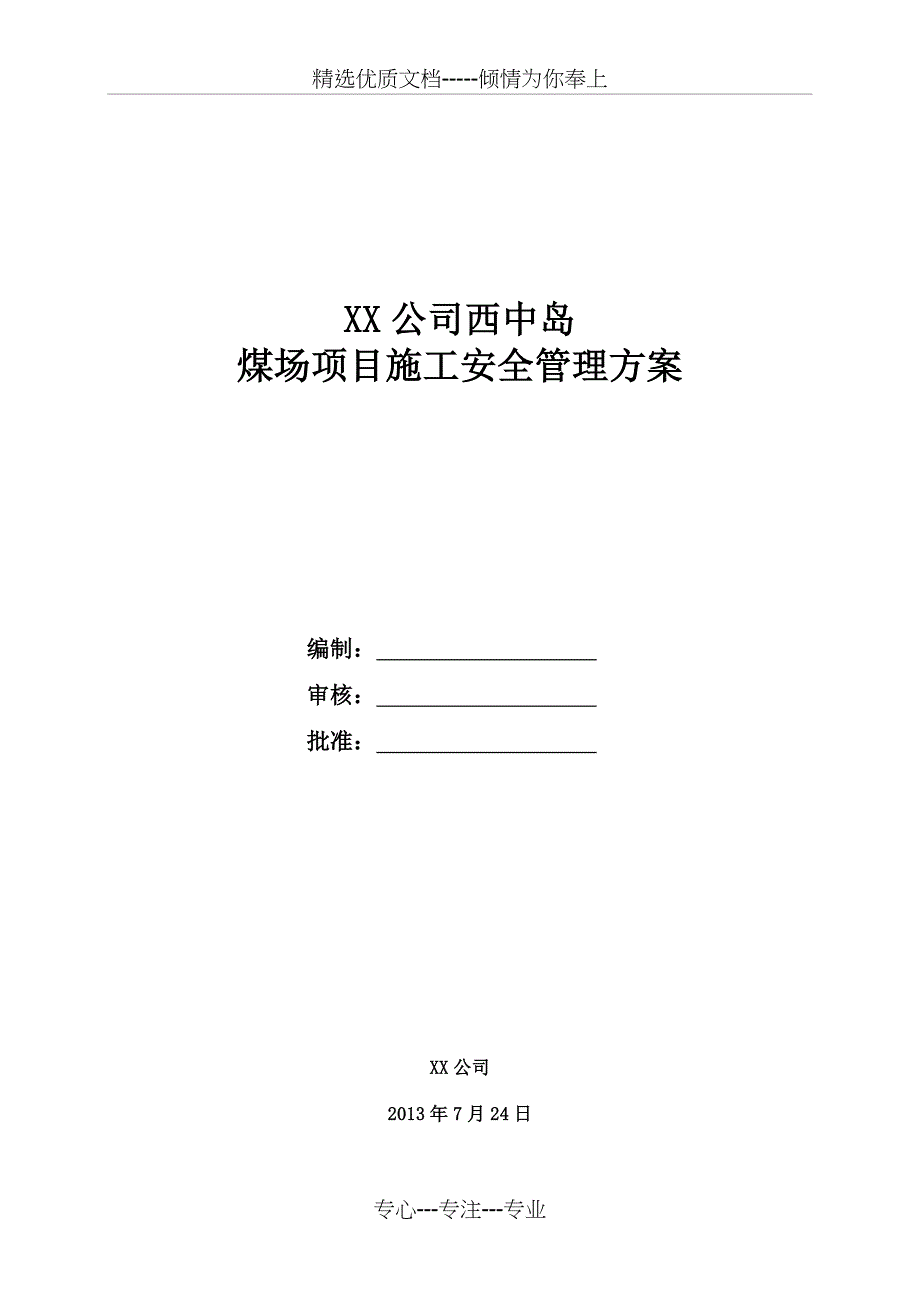 精选优质文档-----倾情为你奉上

XX 公司西中岛
煤场项目施工安全管理方案

编制：____________________
审核：____________________
批准：____________________

XX 公司

2013 年 7 月 24 日

专心---专注---专业